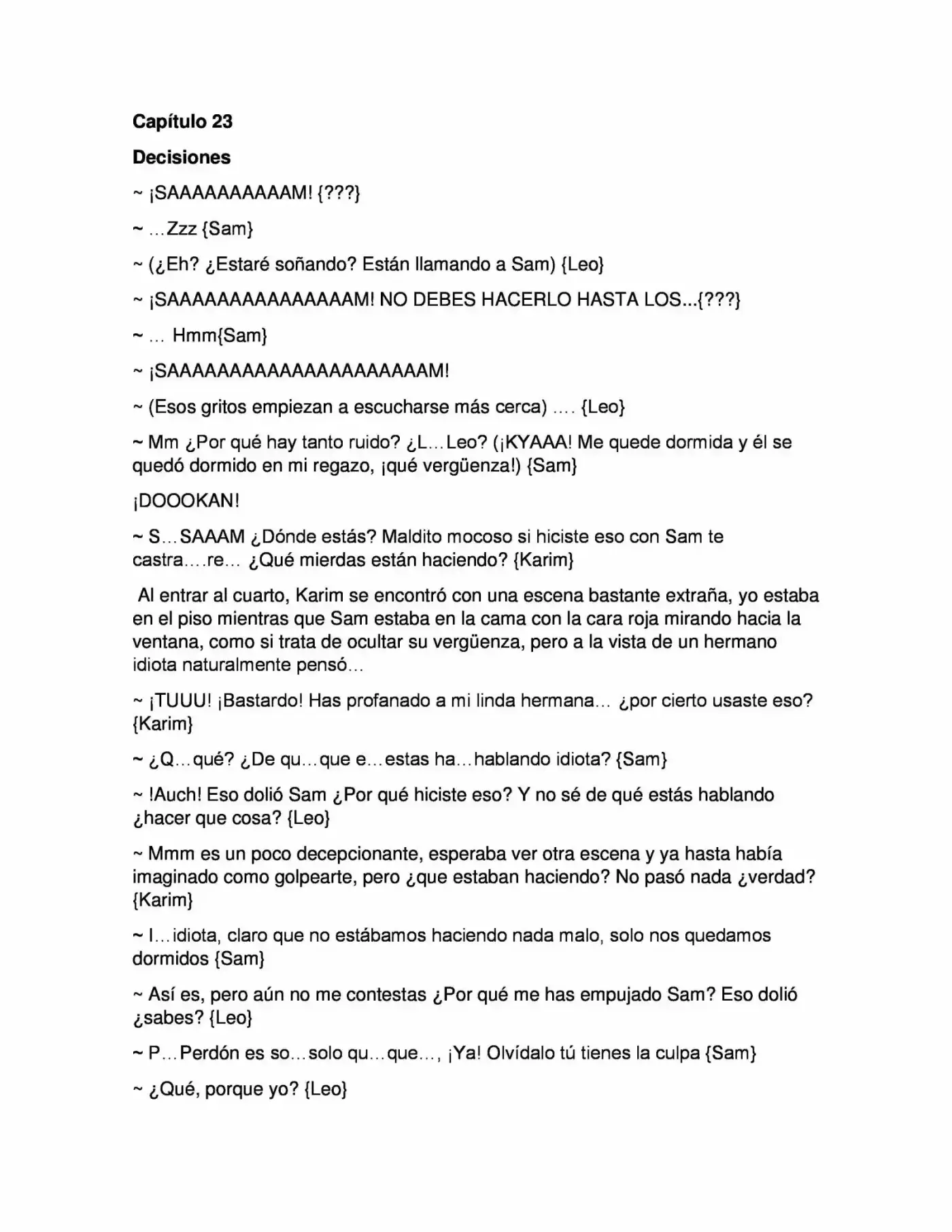 Capítulo 23

Decisiones

~ ¡SAAAAAAAAAAM! {???}

~ …Zzz {Sam}

~ (¿Eh? ¿Estaré soñando? Están llamando a Sam) {Leo}

~ ¡SAAAAAAAAAAAAAAAM! NO DEBES HACERLO HASTA LOS...{???}

~ … Hmm{Sam}

~ ¡SAAAAAAAAAAAAAAAAAAAAAM!

~ (Esos gritos empiezan a escucharse más cerca) …. {Leo}

~ Mm ¿Por qué hay tanto ruido? ¿L…Leo? (¡KYAAA! Me quede dormida y él se quedó dormido en mi regazo, ¡qué vergüenza!) {Sam}

¡DOOOKAN!

~ S…SAAAM ¿Dónde estás? Maldito mocoso si hiciste eso con Sam te castra….re… ¿Qué mierdas están haciendo? {Karim}

Al entrar al cuarto, Karim se encontró con una escena bastante extraña, yo estaba en el piso mientras que Sam estaba en la cama con la cara roja mirando hacia la ventana, como si trata de ocultar su vergüenza, pero a la vista de un hermano idiota naturalmente pensó…

~ ¡TUUU! ¡Bastardo! Has profanado a mi linda hermana… ¿por cierto usaste eso? {Karim}

~ ¿Q…qué? ¿De qu…que e…estas ha…hablando idiota? {Sam}

~ !Auch! Eso dolió Sam ¿Por qué hiciste eso? Y no sé de qué estás hablando ¿hacer que cosa? {Leo}

~ Mmm es un poco decepcionante, esperaba ver otra escena y ya hasta había imaginado como golpearte, pero ¿que estaban haciendo? No pasó nada ¿verdad? {Karim}

~ I…idiota, claro que no estábamos haciendo nada malo, solo nos quedamos dormidos {Sam}

~ Así es, pero aún no me contestas ¿Por qué me has empujado Sam? Eso dolió ¿sabes? {Leo}

~ P…Perdón es so…solo qu…que…, ¡Ya! Olvídalo tú tienes la culpa {Sam}

~ ¿Qué, porque yo? {Leo}